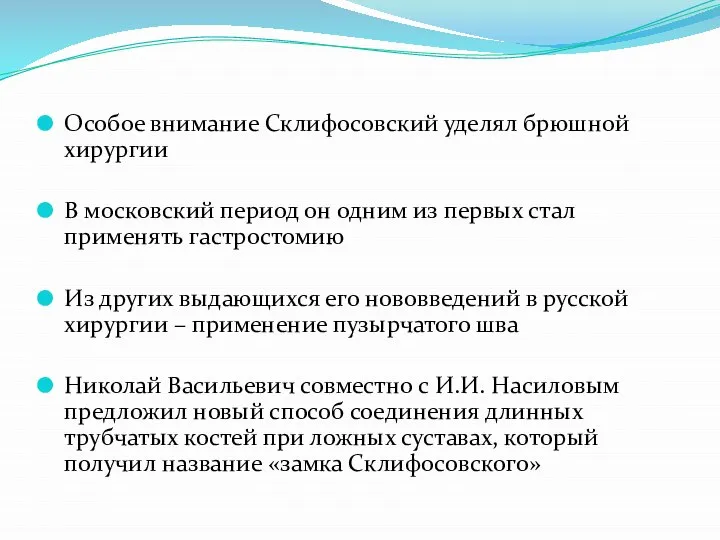 Особое внимание Склифосовский уделял брюшной хирургии

В московский период он одним из первых стал применять гастростомию

Из других выдающихся его нововведений в русской хирургии – применение пузырчатого шва

Николай Васильевич совместно с И.И. Насиловым предложил новый способ соединения длинных трубчатых костей при ложных суставах, который получил название «замка Склифосовского»